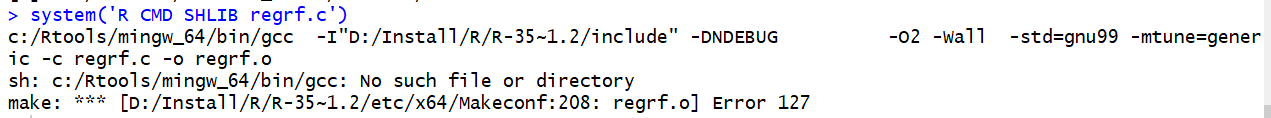 > system('R CMD SHLIB regrf.c')
c:/Rtools/mingw_64/bin/gcc  -I"D:/Install/R/R-35~1.2/include" -DNDEBUG          -O2 -Wall  -std=gnu99 -mtune=generic -c regrf.c -o regrf.o
sh: c:/Rtools/mingw_64/bin/gcc: No such file or directory
make: *** [D:/Install/R/R-35~1.2/etc/x64/Makeconf:208: regrf.o] Error 127